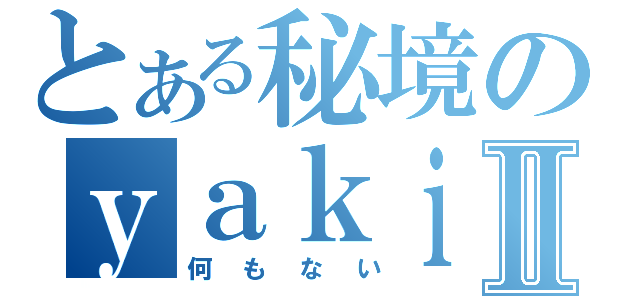 とある秘境の
yakiⅡ
何もない